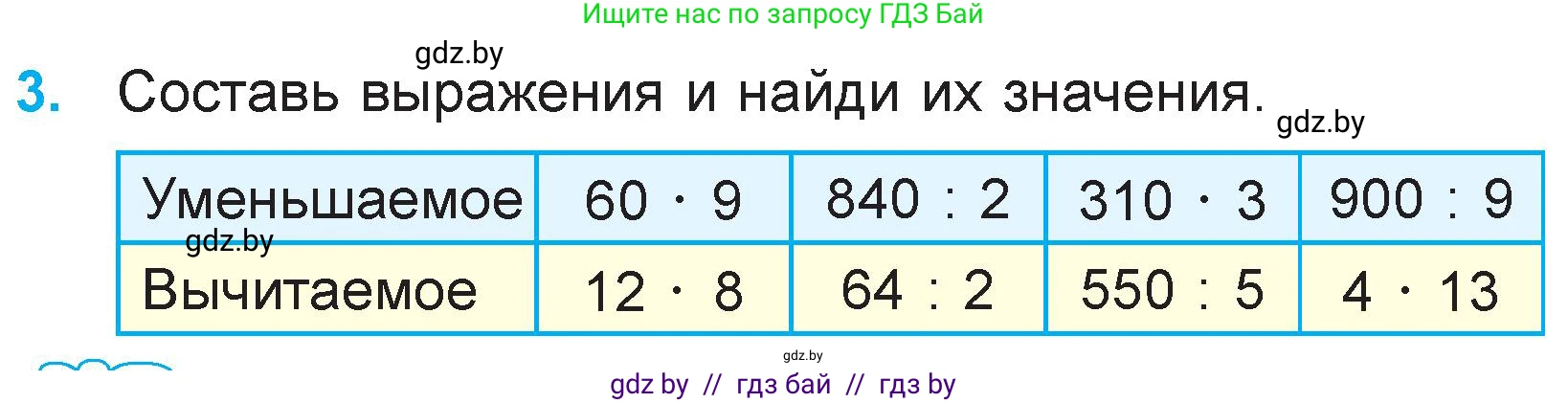 Ищите нас по запросу ГДЗ Бай

gdz.by

3. Составь выражения и найди их значения.

gdz.by

| Уменьшаемое | $60 \cdot 9$ | $840 : 2$ | $310 \cdot 3$ | $900 : 9$ |
|---|---|---|---|---|
| Вычитаемое | $12 \cdot 8$ | $64 : 2$ | $550 : 5$ | $4 \cdot 13$ |

gdz.by

gdz.by

gdz by // гдз бай // гдз by